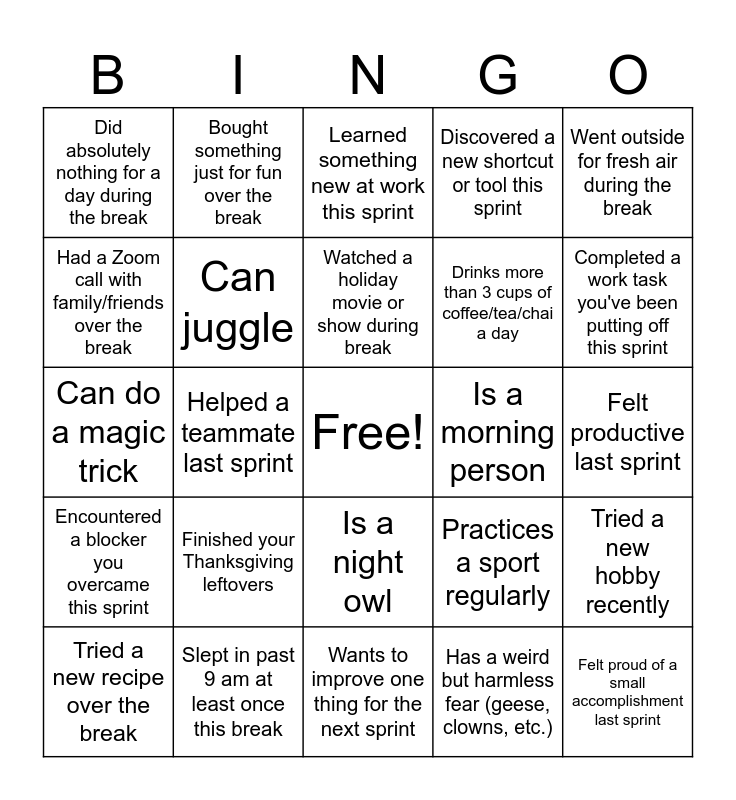 | B | I | N | G | O |
|---|---|---|---|---|
| Did absolutely nothing for a day during the break | Bought something just for fun over the break | Learned something new at work this sprint | Discovered a new shortcut or tool this sprint | Went outside for fresh air during the break |
| Had a Zoom call with family/friends over the break | Can juggle | Watched a holiday movie or show during break | Drinks more than 3 cups of coffee/tea/chai a day | Completed a work task you've been putting off this sprint |
| Can do a magic trick | Helped a teammate last sprint | Free! | Is a morning person | Felt productive last sprint |
| Encountered a blocker you overcame this sprint | Finished your Thanksgiving leftovers | Is a night owl | Practices a sport regularly | Tried a new hobby recently |
| Tried a new recipe over the break | Slept in past 9 am at least once this break | Wants to improve one thing for the next sprint | Has a weird but harmless fear (geese, clowns, etc.) | Felt proud of a small accomplishment last sprint |